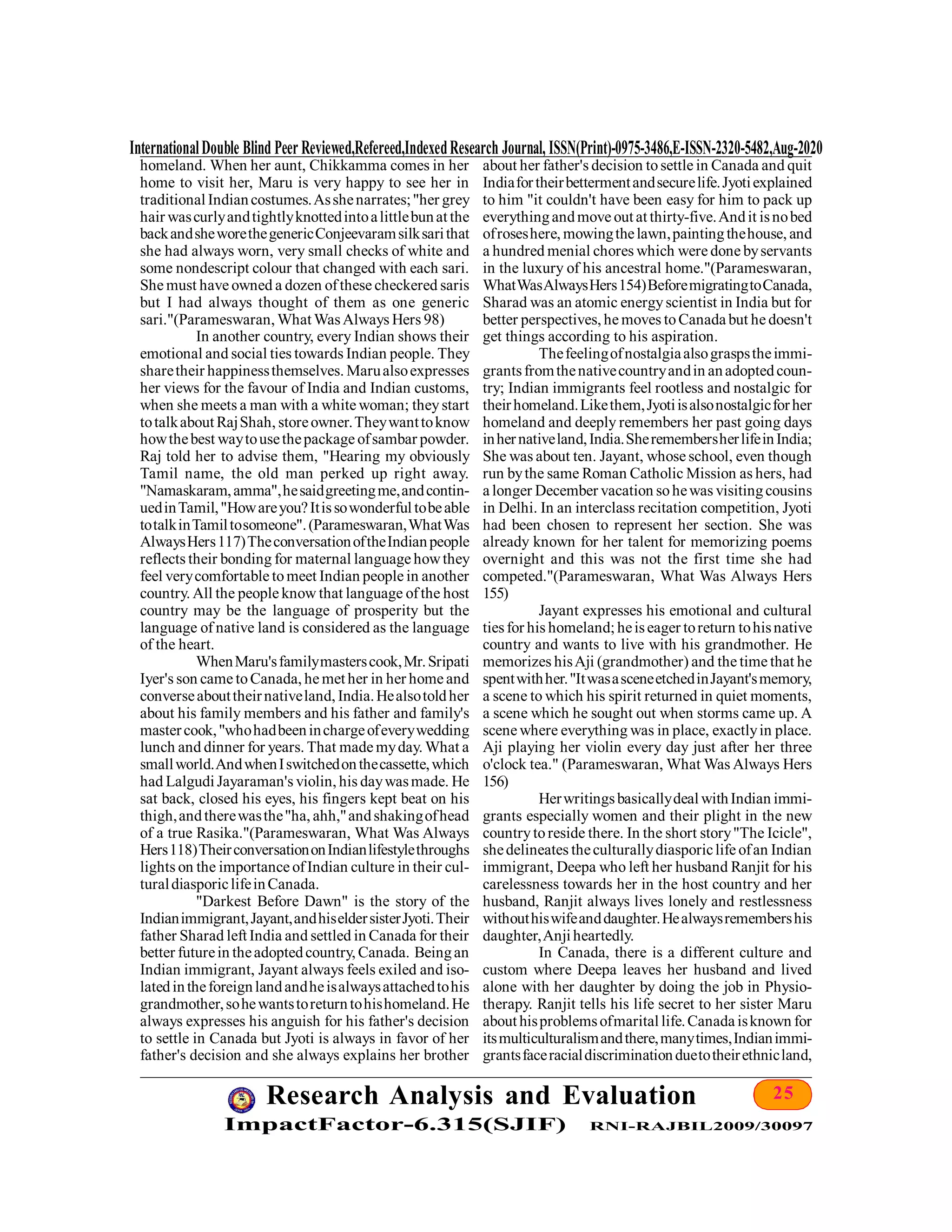 International Double Blind Peer Reviewed,Refereed,Indexed Research Journal, ISSN(Print)-0975-3486,E-ISSN-2320-5482,Aug-2020

homeland. When her aunt, Chikkamma comes in her home to visit her, Maru is very happy to see her in traditional Indian costumes. As she narrates; "her grey hair was curly and tightly knotted into a little bun at the back and she wore the generic Conjeevaram silk sari that she had always worn, very small checks of white and some nondescript colour that changed with each sari. She must have owned a dozen of these checkered saris but I had always thought of them as one generic sari."(Parameswaran, What Was Always Hers 98)

In another country, every Indian shows their emotional and social ties towards Indian people. They share their happiness themselves. Maru also expresses her views for the favour of India and Indian customs, when she meets a man with a white woman; they start to talk about Raj Shah, store owner. They want to know how the best way to use the package of sambar powder. Raj told her to advise them, "Hearing my obviously Tamil name, the old man perked up right away. "Namaskaram, amma", he said greeting me, and continued in Tamil, "How are you? It is so wonderful to be able to talk in Tamil to someone". (Parameswaran, What Was Always Hers 117) The conversation of the Indian people reflects their bonding for maternal language how they feel very comfortable to meet Indian people in another country. All the people know that language of the host country may be the language of prosperity but the language of native land is considered as the language of the heart.

When Maru's family masters cook, Mr. Sripati Iyer's son came to Canada, he met her in her home and converse about their native land, India. He also told her about his family members and his father and family's master cook, "who had been in charge of every wedding lunch and dinner for years. That made my day. What a small world. And when I switched on the cassette, which had Lalgudi Jayaraman's violin, his day was made. He sat back, closed his eyes, his fingers kept beat on his thigh, and there was the "ha, ahh," and shaking of head of a true Rasika."(Parameswaran, What Was Always Hers 118) Their conversation on Indian lifestyle throughs lights on the importance of Indian culture in their cultural diasporic life in Canada.

"Darkest Before Dawn" is the story of the Indian immigrant, Jayant, and his elder sister Jyoti. Their father Sharad left India and settled in Canada for their better future in the adopted country, Canada. Being an Indian immigrant, Jayant always feels exiled and isolated in the foreign land and he is always attached to his grandmother, so he wants to return to his homeland. He always expresses his anguish for his father's decision to settle in Canada but Jyoti is always in favor of her father's decision and she always explains her brother about her father's decision to settle in Canada and quit India for their betterment and secure life. Jyoti explained to him "it couldn't have been easy for him to pack up everything and move out at thirty-five. And it is no bed of roses here, mowing the lawn, painting the house, and a hundred menial chores which were done by servants in the luxury of his ancestral home."(Parameswaran, What Was Always Hers 154) Before migrating to Canada, Sharad was an atomic energy scientist in India but for better perspectives, he moves to Canada but he doesn't get things according to his aspiration.

The feeling of nostalgia also grasps the immigrants from the native country and in an adopted country; Indian immigrants feel rootless and nostalgic for their homeland. Like them, Jyoti is also nostalgic for her homeland and deeply remembers her past going days in her native land, India. She remembers her life in India; She was about ten. Jayant, whose school, even though run by the same Roman Catholic Mission as hers, had a longer December vacation so he was visiting cousins in Delhi. In an interclass recitation competition, Jyoti had been chosen to represent her section. She was already known for her talent for memorizing poems overnight and this was not the first time she had competed."(Parameswaran, What Was Always Hers 155)

Jayant expresses his emotional and cultural ties for his homeland; he is eager to return to his native country and wants to live with his grandmother. He memorizes his Aji (grandmother) and the time that he spent with her. "It was a scene etched in Jayant's memory, a scene to which his spirit returned in quiet moments, a scene which he sought out when storms came up. A scene where everything was in place, exactly in place. Aji playing her violin every day just after her three o'clock tea." (Parameswaran, What Was Always Hers 156)

Her writings basically deal with Indian immigrants especially women and their plight in the new country to reside there. In the short story "The Icicle", she delineates the culturally diasporic life of an Indian immigrant, Deepa who left her husband Ranjit for his carelessness towards her in the host country and her husband, Ranjit always lives lonely and restlessness without his wife and daughter. He always remembers his daughter, Anji heartedly.

In Canada, there is a different culture and custom where Deepa leaves her husband and lived alone with her daughter by doing the job in Physiotherapy. Ranjit tells his life secret to her sister Maru about his problems of marital life. Canada is known for its multiculturalism and there, many times, Indian immigrants face racial discrimination due to their ethnic land,

Research Analysis and Evaluation
25
ImpactFactor-6.315(SJIF) RNI-RAJBIL2009/30097